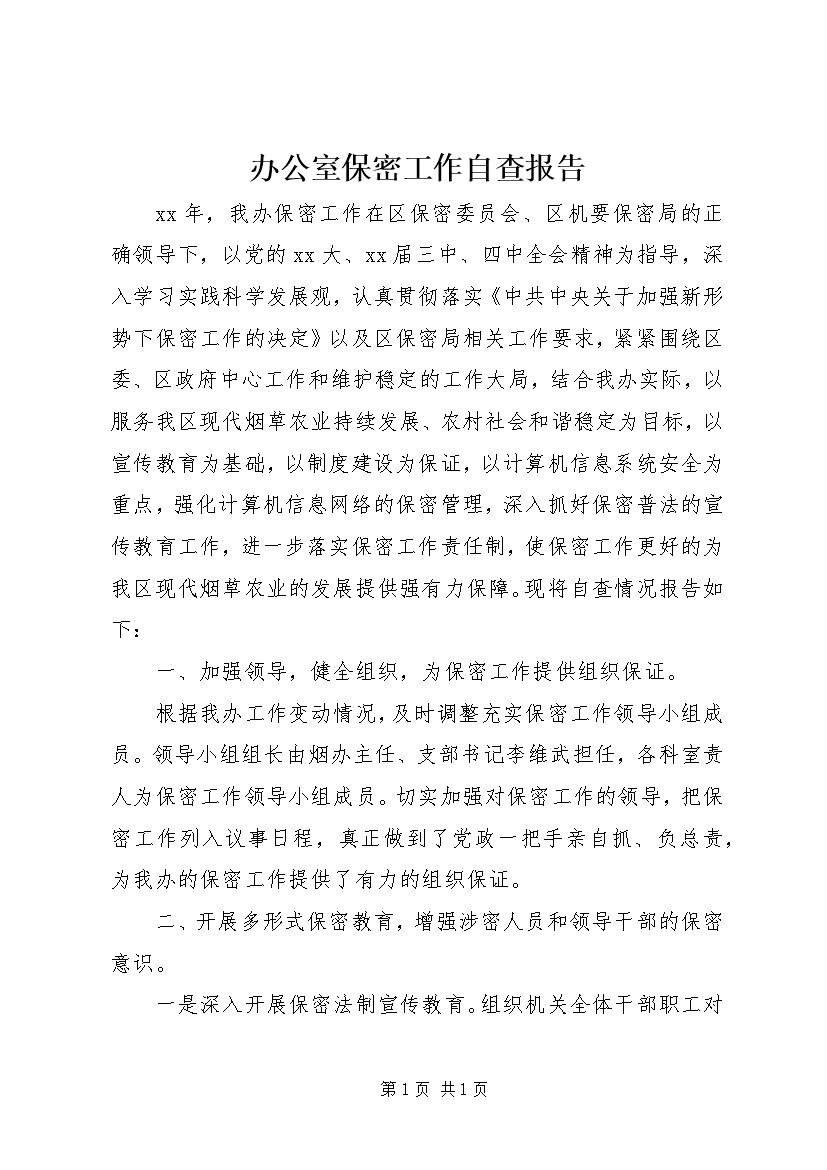 办公室保密工作自查报告

xx年，我办保密工作在区保密委员会、区机要保密局的正确领导下，以党的xx大、xx届三中、四中全会精神为指导，深入学习实践科学发展观，认真贯彻落实《中共中央关于加强新形势下保密工作的决定》以及区保密局相关工作要求，紧紧围绕区委、区政府中心工作和维护稳定的工作大局，结合我办实际，以服务我区现代烟草农业持续发展、农村社会和谐稳定为目标，以宣传教育为基础，以制度建设为保证，以计算机信息系统安全为重点，强化计算机信息网络的保密管理，深入抓好保密普法的宣传教育工作，进一步落实保密工作责任制，使保密工作更好的为我区现代烟草农业的发展提供强有力保障。现将自查情况报告如下：

一、加强领导，健全组织，为保密工作提供组织保证。

根据我办工作变动情况，及时调整充实保密工作领导小组成员。领导小组组长由烟办主任、支部书记李维武担任，各科室责人为保密工作领导小组成员。切实加强对保密工作的领导，把保密工作列入议事日程，真正做到了党政一把手亲自抓、负总责，为我办的保密工作提供了有力的组织保证。

二、开展多形式保密教育，增强涉密人员和领导干部的保密意识。

一是深入开展保密法制宣传教育。组织机关全体干部职工对

第1页 共1页